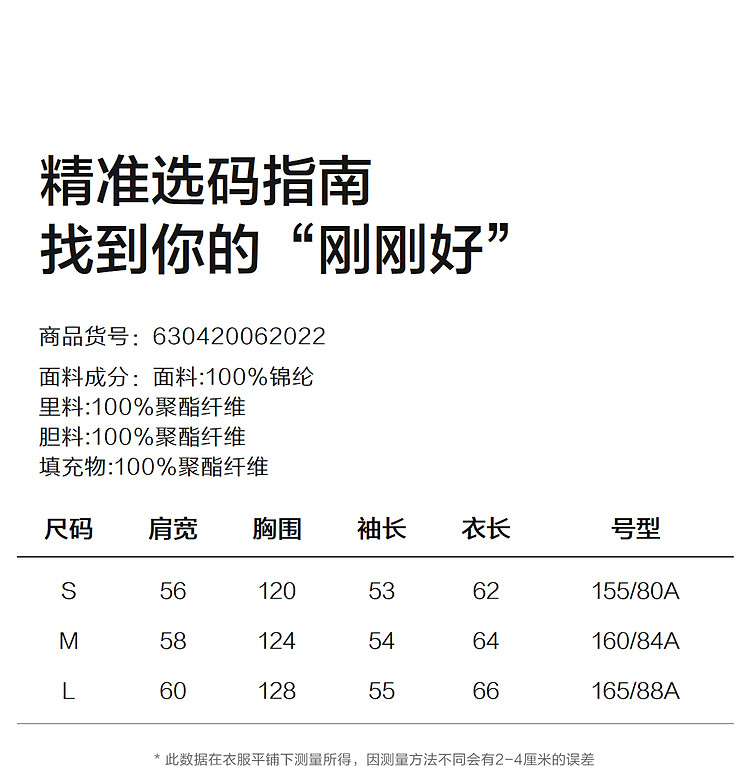 精准选码指南
找到你的“刚刚好”

商品货号：630420062022

面料成分：面料:100%锦纶
里料:100%聚酯纤维
胆料:100%聚酯纤维
填充物:100%聚酯纤维

| 尺码 | 肩宽 | 胸围 | 袖长 | 衣长 | 号型 |
|---|---|---|---|---|---|
| S | 56 | 120 | 53 | 62 | 155/80A |
| M | 58 | 124 | 54 | 64 | 160/84A |
| L | 60 | 128 | 55 | 66 | 165/88A |

* 此数据在衣服平铺下测量所得，因测量方法不同会有2-4厘米的误差